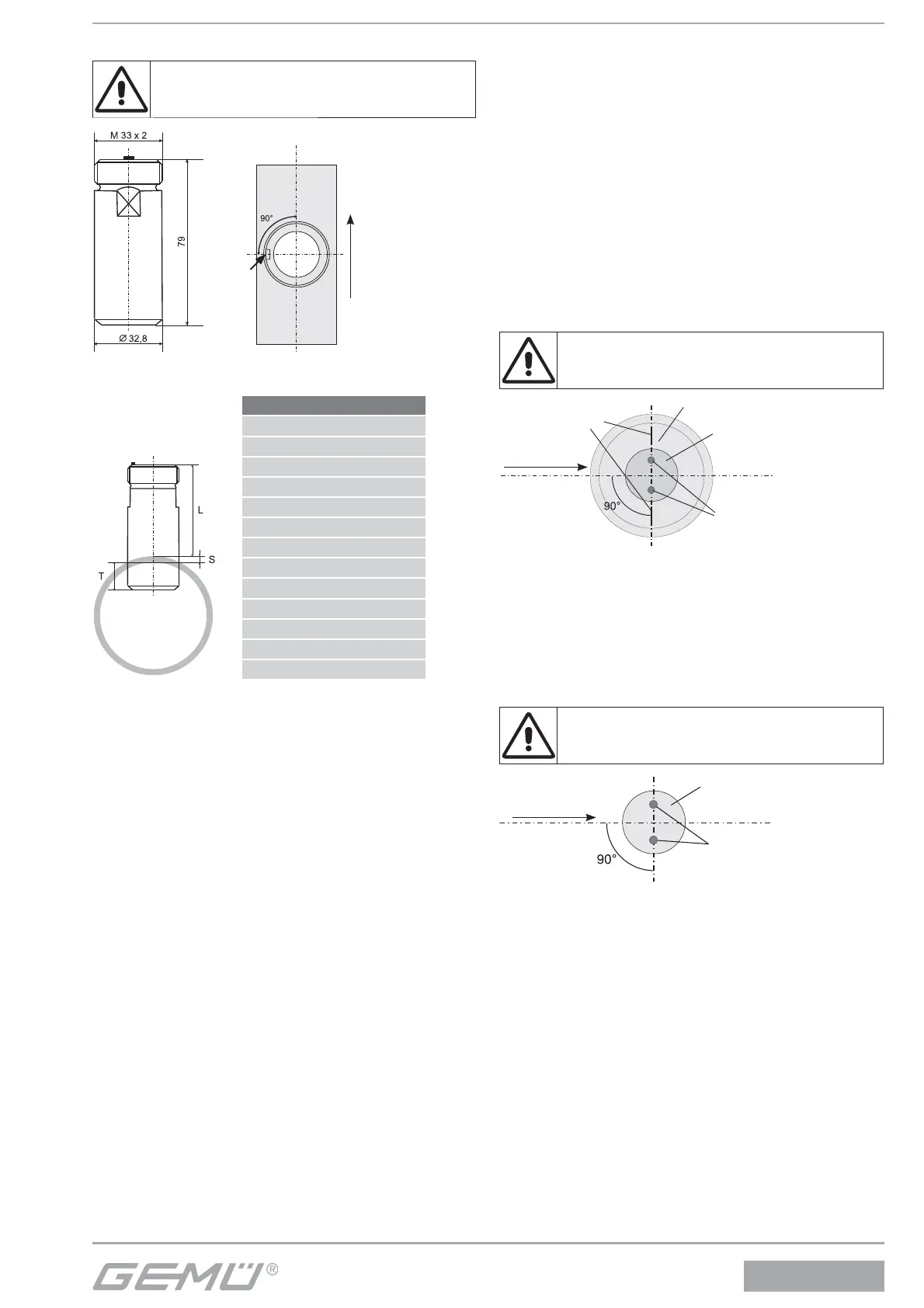 M 33 x 2

79

Ø 32,8

90°

L

S

T

90°

90°

GEMÜ®